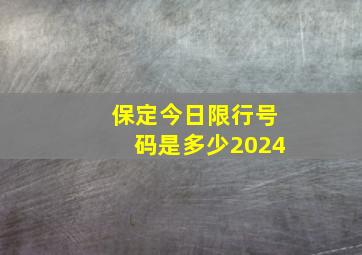 保定今日限行号码是多少2024